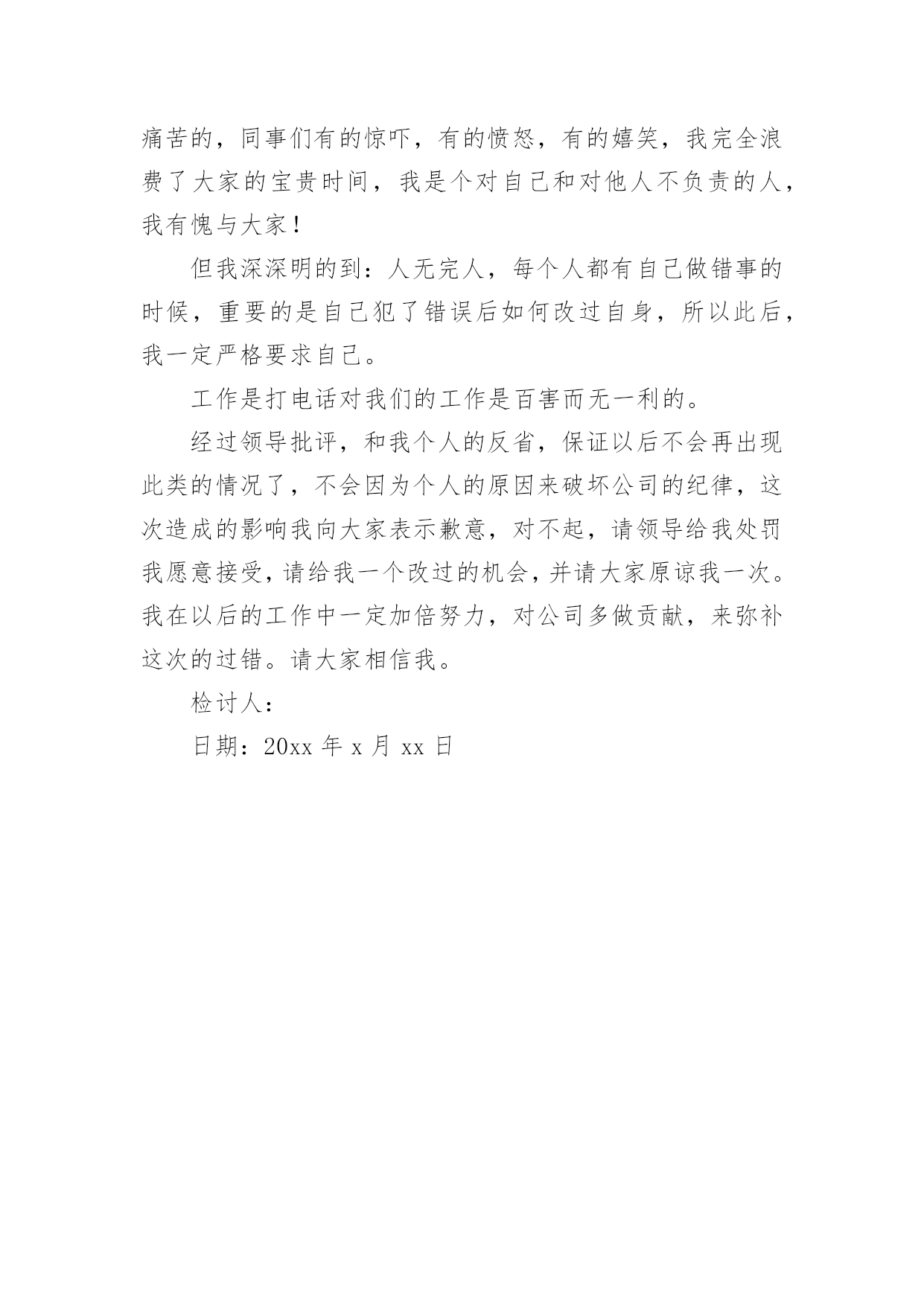 痛苦的，同事们有的惊吓，有的愤怒，有的嬉笑，我完全浪费了大家的宝贵时间，我是个对自己和对他人不负责的人，我有愧与大家！

但我深深明的到：人无完人，每个人都有自己做错事的时候，重要的是自己犯了错误后如何改过自身，所以此后，我一定严格要求自己。

工作是打电话对我们的工作是百害而无一利的。

经过领导批评，和我个人的反省，保证以后不会再出现此类的情况了，不会因为个人的原因来破坏公司的纪律，这次造成的影响我向大家表示歉意，对不起，请领导给我处罚我愿意接受，请给我一个改过的机会，并请大家原谅我一次。我在以后的工作中一定加倍努力，对公司多做贡献，来弥补这次的过错。请大家相信我。

检讨人：

日期：20xx 年 x 月 xx 日